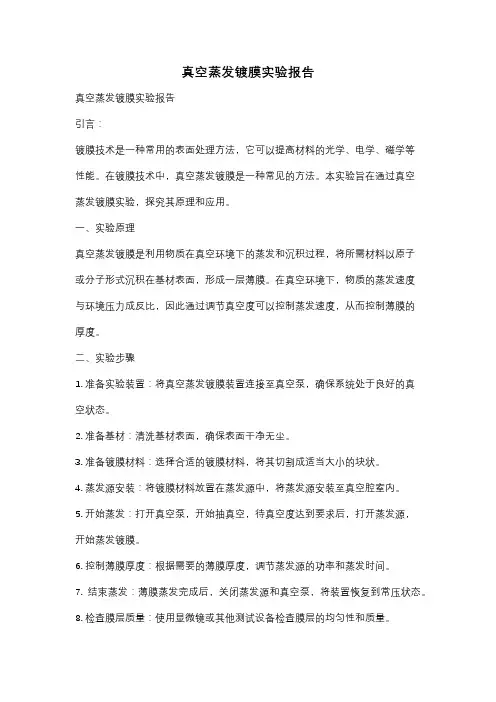 真空蒸发镀膜实验报告

真空蒸发镀膜实验报告

引言：

镀膜技术是一种常用的表面处理方法，它可以提高材料的光学、电学、磁学等性能。在镀膜技术中，真空蒸发镀膜是一种常见的方法。本实验旨在通过真空蒸发镀膜实验，探究其原理和应用。

一、实验原理

真空蒸发镀膜是利用物质在真空环境下的蒸发和沉积过程，将所需材料以原子或分子形式沉积在基材表面，形成一层薄膜。在真空环境下，物质的蒸发速度与环境压力成反比，因此通过调节真空度可以控制蒸发速度，从而控制薄膜的厚度。

二、实验步骤

1. 准备实验装置：将真空蒸发镀膜装置连接至真空泵，确保系统处于良好的真空状态。

2. 准备基材：清洗基材表面，确保表面干净无尘。

3. 准备镀膜材料：选择合适的镀膜材料，将其切割成适当大小的块状。

4. 蒸发源安装：将镀膜材料放置在蒸发源中，将蒸发源安装至真空腔室内。

5. 开始蒸发：打开真空泵，开始抽真空，待真空度达到要求后，打开蒸发源，开始蒸发镀膜。

6. 控制薄膜厚度：根据需要的薄膜厚度，调节蒸发源的功率和蒸发时间。

7. 结束蒸发：薄膜蒸发完成后，关闭蒸发源和真空泵，将装置恢复到常压状态。

8. 检查膜层质量：使用显微镜或其他测试设备检查膜层的均匀性和质量。